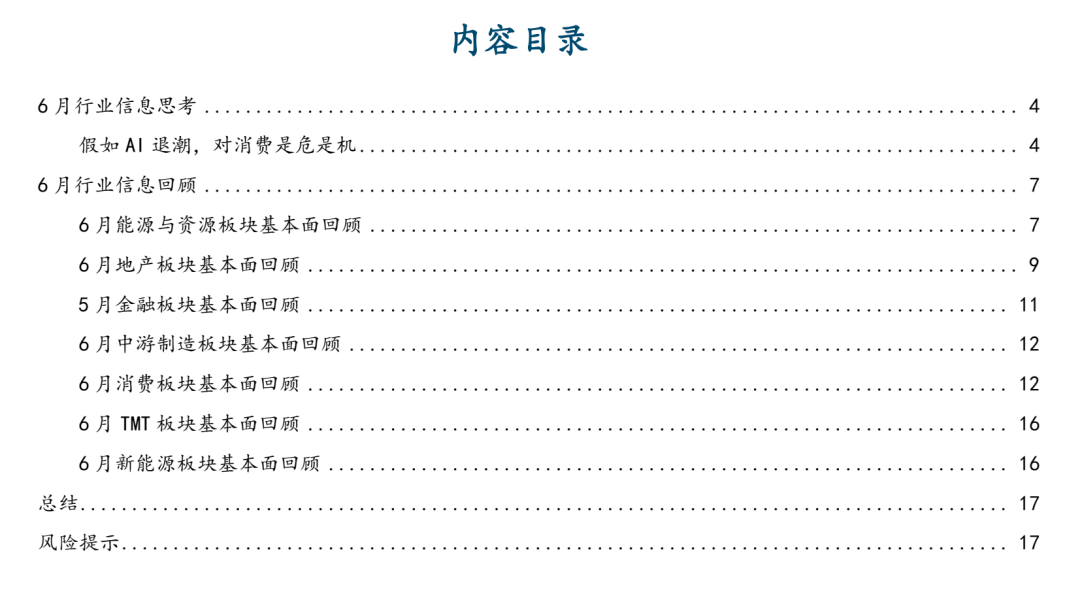 内容目录

6月行业信息思考 4

假如AI退潮，对消费是危是机 4

6月行业信息回顾 7

6月能源与资源板块基本面回顾 7

6月地产板块基本面回顾 9

5月金融板块基本面回顾 11

6月中游制造板块基本面回顾 12

6月消费板块基本面回顾 12

6月TMT板块基本面回顾 16

6月新能源板块基本面回顾 16

总结 17

风险提示 17